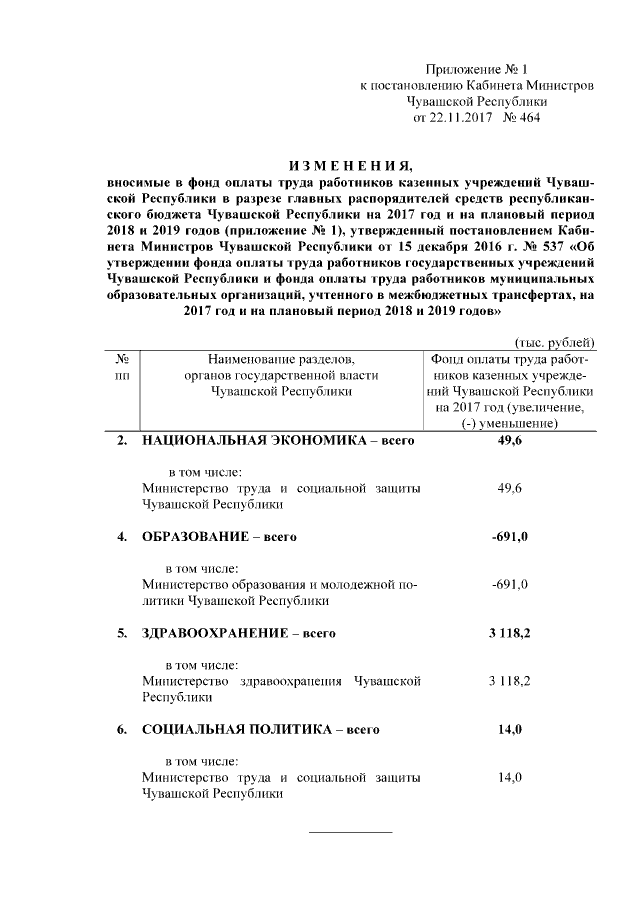 Приложение № 1
к постановлению Кабинета Министров
Чувашской Республики
от 22.11.2017 № 464

И З М Е Н Е Н И Я,
вносимые в фонд оплаты труда работников казенных учреждений Чувашской Республики в разрезе главных распорядителей средств республиканского бюджета Чувашской Республики на 2017 год и на плановый период 2018 и 2019 годов (приложение № 1), утвержденный постановлением Кабинета Министров Чувашской Республики от 15 декабря 2016 г. № 537 «Об утверждении фонда оплаты труда работников государственных учреждений Чувашской Республики и фонда оплаты труда работников муниципальных образовательных организаций, учтенного в межбюджетных трансфертах, на 2017 год и на плановый период 2018 и 2019 годов»

(тыс. рублей)

| № пп | Наименование разделов, органов государственной власти Чувашской Республики | Фонд оплаты труда работников казенных учреждений Чувашской Республики на 2017 год (увеличение, (-) уменьшение) |
|---|---|---|
| 2. | НАЦИОНАЛЬНАЯ ЭКОНОМИКА – всего | 49,6 |
| | в том числе: | |
| | Министерство труда и социальной защиты Чувашской Республики | 49,6 |
| 4. | ОБРАЗОВАНИЕ – всего | -691,0 |
| | в том числе: | |
| | Министерство образования и молодежной политики Чувашской Республики | -691,0 |
| 5. | ЗДРАВООХРАНЕНИЕ – всего | 3 118,2 |
| | в том числе: | |
| | Министерство здравоохранения Чувашской Республики | 3 118,2 |
| 6. | СОЦИАЛЬНАЯ ПОЛИТИКА – всего | 14,0 |
| | в том числе: | |
| | Министерство труда и социальной защиты Чувашской Республики | 14,0 |